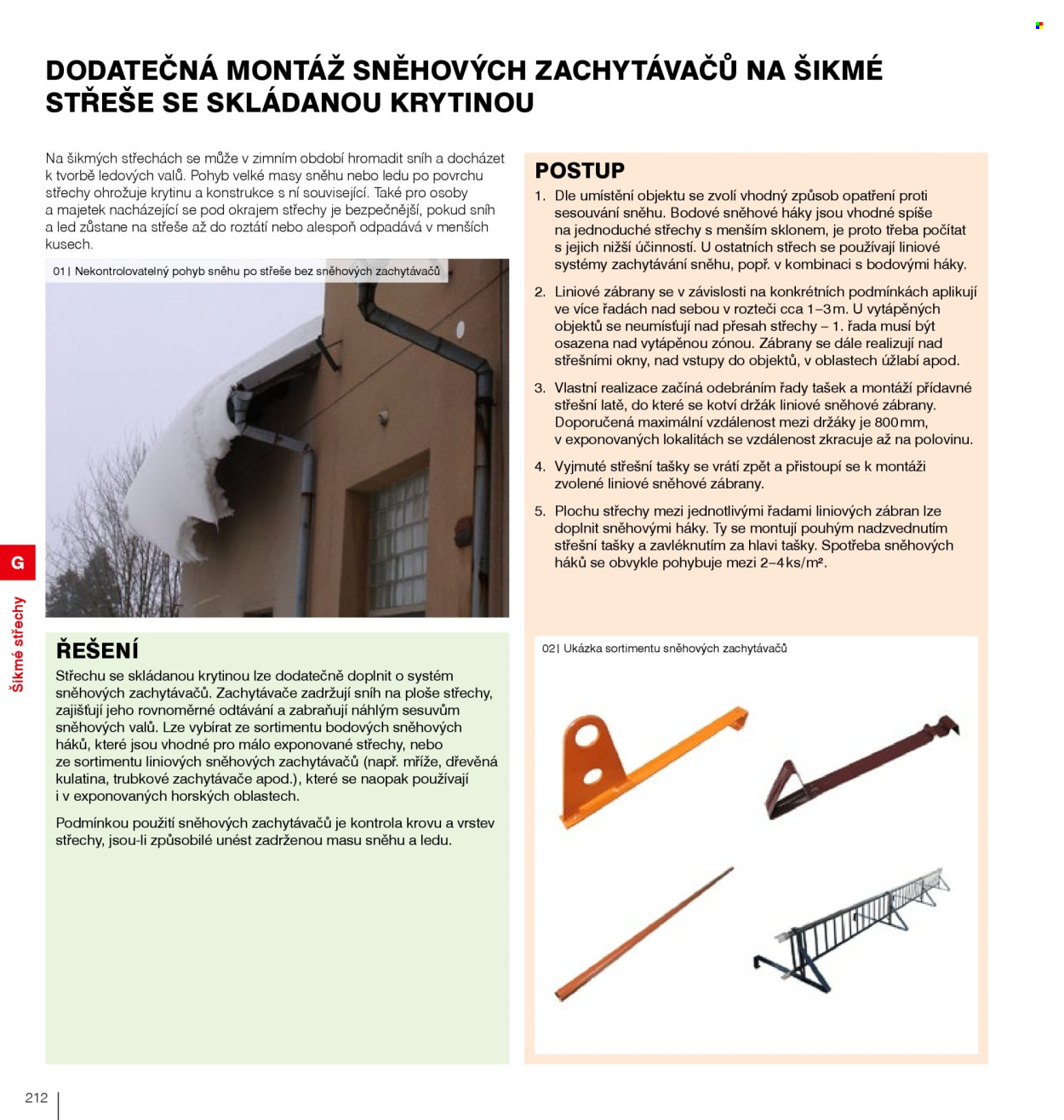 DODATEČNÁ MONTÁŽ SNĚHOVÝCH ZACHYTÁVAČŮ NA ŠIKMÉ STŘEŠE SE SKLÁDANOU KRYTINOU

Na šikmých střechách se může v zimním období hromadit sníh a docházet k tvorbě ledových valů. Pohyb velké masy sněhu nebo ledu po povrchu střechy ohrožuje krytinu a konstrukce s ní související. Také pro osoby a majetek nacházející se pod okrajem střechy je bezpečnější, pokud sníh a led zůstane na střeše až do roztátí nebo alespoň odpadává v menších kusech.

01| Nekontrolovatelný pohyb sněhu po střeše bez sněhových zachytávačů

ŘEŠENÍ

Střechu se skládanou krytinou lze dodatečně doplnit o systém sněhových zachytávačů. Zachytávače zadržují sníh na ploše střechy, zajišťují jeho rovnoměrné odtávání a zabraňují náhlým sesuvům sněhových valů. Lze vybírat ze sortimentu bodových sněhových háků, které jsou vhodné pro málo exponované střechy, nebo ze sortimentu liniových sněhových zachytávačů (např. mříže, dřevěná kulatina, trubkové zachytávače apod.), které se naopak používají i v exponovaných horských oblastech.

Podmínkou použití sněhových zachytávačů je kontrola krovu a vrstev střechy, jsou-li způsobilé unést zadrženou masu sněhu a ledu.

POSTUP

1. Dle umístění objektu se zvolí vhodný způsob opatření proti sesouvání sněhu. Bodové sněhové háky jsou vhodné spíše na jednoduché střechy s menším sklonem, je proto třeba počítat s jejich nižší účinností. U ostatních střech se používají liniové systémy zachytávání sněhu, popř. v kombinaci s bodovými háky.

2. Liniové zábrany se v závislosti na konkrétních podmínkách aplikují ve více řadách nad sebou v rozteči cca 1–3 m. U vytápěných objektů se neumísťují nad přesah střechy – 1. řada musí být osazena nad vytápěnou zónou. Zábrany se dále realizují nad střešními okny, nad vstupy do objektů, v oblastech úžlabí apod.

3. Vlastní realizace začíná odebráním řady tašek a montáží přídavné střešní latě, do které se kotví držák liniové sněhové zábrany. Doporučená maximální vzdálenost mezi držáky je 800 mm, v exponovaných lokalitách se vzdálenost zkracuje až na polovinu.

4. Vyjmuté střešní tašky se vrátí zpět a přistoupí se k montáži zvolené liniové sněhové zábrany.

5. Plochu střechy mezi jednotlivými řadami liniových zábran lze doplnit sněhovými háky. Ty se montují pouhým nadzvednutím střešní tašky a zavléknutím za hlavi tašky. Spotřeba sněhových háků se obvykle pohybuje mezi 2–4 ks/m².

02| Ukázka sortimentu sněhových zachytávačů

G

Šikmé střechy

212